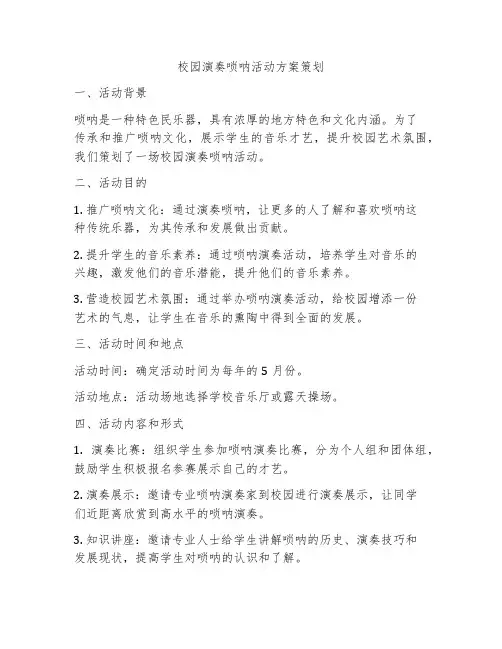 校园演奏唢呐活动方案策划

一、活动背景

唢呐是一种特色民乐器，具有浓厚的地方特色和文化内涵。为了传承和推广唢呐文化，展示学生的音乐才艺，提升校园艺术氛围，我们策划了一场校园演奏唢呐活动。

二、活动目的

1. 推广唢呐文化：通过演奏唢呐，让更多的人了解和喜欢唢呐这种传统乐器，为其传承和发展做出贡献。

2. 提升学生的音乐素养：通过唢呐演奏活动，培养学生对音乐的兴趣，激发他们的音乐潜能，提升他们的音乐素养。

3. 营造校园艺术氛围：通过举办唢呐演奏活动，给校园增添一份艺术的气息，让学生在音乐的熏陶中得到全面的发展。

三、活动时间和地点

活动时间：确定活动时间为每年的 5 月份。

活动地点：活动场地选择学校音乐厅或露天操场。

四、活动内容和形式

1. 演奏比赛：组织学生参加唢呐演奏比赛，分为个人组和团体组，鼓励学生积极报名参赛展示自己的才艺。

2. 演奏展示：邀请专业唢呐演奏家到校园进行演奏展示，让同学们近距离欣赏到高水平的唢呐演奏。

3. 知识讲座：邀请专业人士给学生讲解唢呐的历史、演奏技巧和发展现状，提高学生对唢呐的认识和了解。